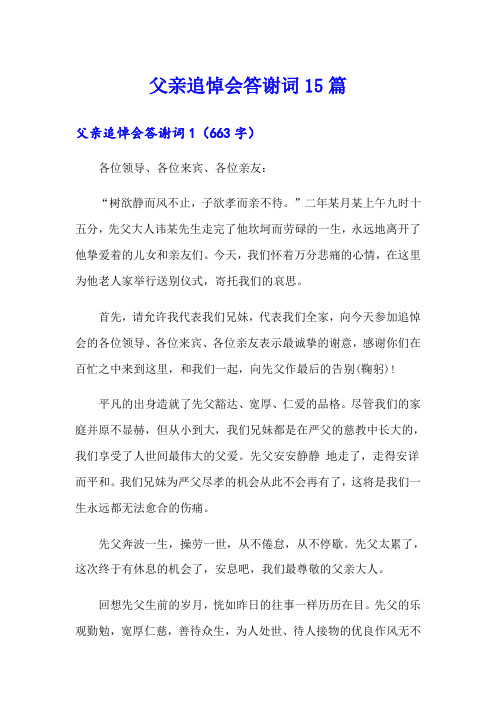 父亲追悼会答谢词15篇

父亲追悼会答谢词1（663字）

各位领导、各位来宾、各位亲友：

“树欲静而风不止，子欲孝而亲不待。”二年某月某上午九时十五分，先父大人讳某先生走完了他坎坷而劳碌的一生，永远地离开了他挚爱着的儿女和亲友们。今天，我们怀着万分悲痛的心情，在这里为他老人家举行送别仪式，寄托我们的哀思。

首先，请允许我代表我们兄妹，代表我们全家，向今天参加追悼会的各位领导、各位来宾、各位亲友表示最诚挚的谢意，感谢你们在百忙之中来到这里，和我们一起，向先父作最后的告别(鞠躬)！

平凡的出身造就了先父豁达、宽厚、仁爱的品格。尽管我们的家庭并原不显赫，但从小到大，我们兄妹都是在严父的慈教中长大的，我们享受了人世间最伟大的父爱。先父安安静静 地走了，走得安详而平和。我们兄妹为严父尽孝的机会从此不会再有了，这将是我们一生永远都无法愈合的伤痛。

先父奔波一生，操劳一世，从不倦怠，从不停歇。先父太累了，这次终于有休息的机会了，安息吧，我们最尊敬的父亲大人。

回想先父生前的岁月，恍如昨日的往事一样历历在目。先父的乐观勤勉，宽厚仁慈，善待众生，为人处世、待人接物的优良作风无不